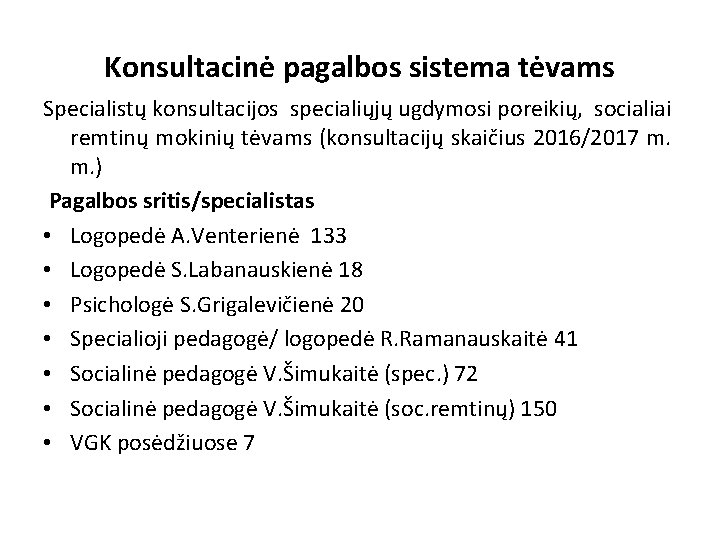 Konsultacinė pagalbos sistema tėvams

Specialistų konsultacijos specialiųjų ugdymosi poreikių, socialiai remtinų mokinių tėvams (konsultacijų skaičius 2016/2017 m. m.)

Pagalbos sritis/specialistas

• Logopedė A.Venterienė 133
• Logopedė S.Labanauskienė 18
• Psichologė S.Grigalevičienė 20
• Specialioji pedagogė/ logopedė R.Ramanauskaitė 41
• Socialinė pedagogė V.Šimukaitė (spec.) 72
• Socialinė pedagogė V.Šimukaitė (soc.remtinų) 150
• VGK posėdžiuose 7